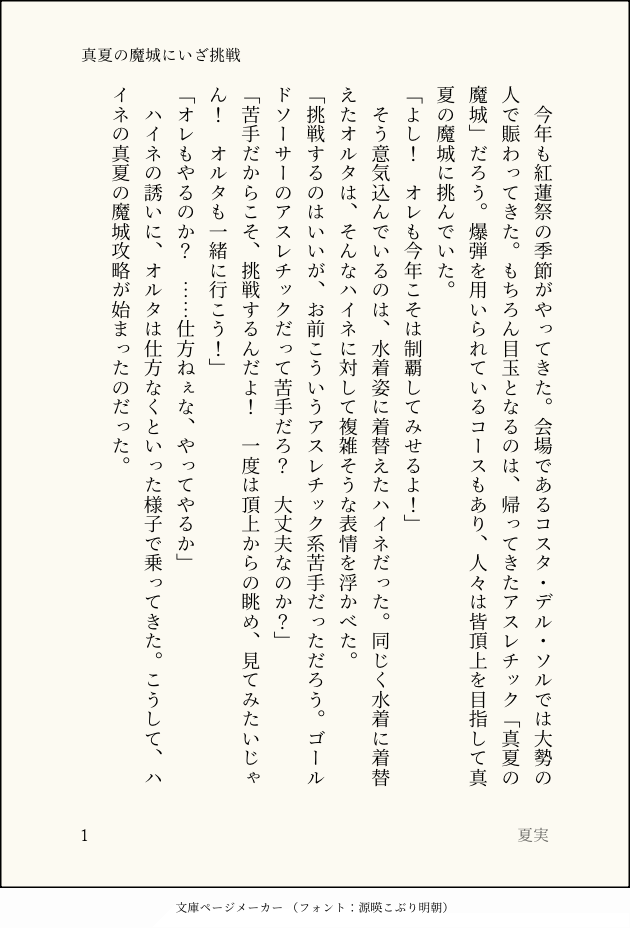 真夏の魔城にいざ挑戦

今年も紅蓮祭の季節がやってきた。会場であるコスタ・デル・ソルでは大勢の人で賑わってきた。もちろん目玉となるのは、帰ってきたアスレチック「真夏の魔城」だろう。爆弾を用いられているコースもあり、人々は皆頂上を目指して真夏の魔城に挑んでいた。

「よし！　オレも今年こそは制覇してみせるよ！」

そう意気込んでいるのは、水着姿に着替えたハイネだった。同じく水着に着替えたオルタは、そんなハイネに対して複雑そうな表情を浮かべた。

「挑戦するのはいいが、お前こういうアスレチック系苦手だっただろう。ゴールドソーサーのアスレチックだって苦手だろ？　大丈夫なのか？」

「苦手だからこそ、挑戦するんだよ！　一度は頂上からの眺め、見てみたいじゃん！　オルタも一緒に行こう！」

「オレもやるのか？　……仕方ねぇな、やってやるか」

ハイネの誘いに、オルタは仕方なくといった様子で乗ってきた。こうして、ハイネの真夏の魔城攻略が始まったのだった。

1　　夏実

文庫ページメーカー（フォント：源暎こぶり明朝）